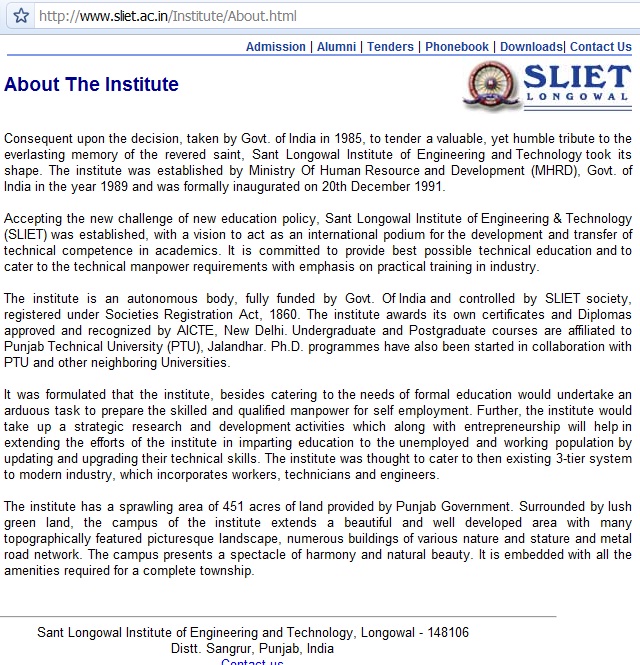 http://www.sliet.ac.in/Institute/About.html

Admission | Alumni | Tenders | Phonebook | Downloads| Contact Us

About The Institute

SLIET
LONGOWAL

Consequent upon the decision, taken by Govt. of India in 1985, to tender a valuable, yet humble tribute to the everlasting memory of the revered saint, Sant Longowal Institute of Engineering and Technology took its shape. The institute was established by Ministry Of Human Resource and Development (MHRD), Govt. of India in the year 1989 and was formally inaugurated on 20th December 1991.

Accepting the new challenge of new education policy, Sant Longowal Institute of Engineering & Technology (SLIET) was established, with a vision to act as an international podium for the development and transfer of technical competence in academics. It is committed to provide best possible technical education and to cater to the technical manpower requirements with emphasis on practical training in industry.

The institute is an autonomous body, fully funded by Govt. Of India and controlled by SLIET society, registered under Societies Registration Act, 1860. The institute awards its own certificates and Diplomas approved and recognized by AICTE, New Delhi. Undergraduate and Postgraduate courses are affiliated to Punjab Technical University (PTU), Jalandhar. Ph.D. programmes have also been started in collaboration with PTU and other neighboring Universities.

It was formulated that the institute, besides catering to the needs of formal education would undertake an arduous task to prepare the skilled and qualified manpower for self employment. Further, the institute would take up a strategic research and development activities which along with entrepreneurship will help in extending the efforts of the institute in imparting education to the unemployed and working population by updating and upgrading their technical skills. The institute was thought to cater to then existing 3-tier system to modern industry, which incorporates workers, technicians and engineers.

The institute has a sprawling area of 451 acres of land provided by Punjab Government. Surrounded by lush green land, the campus of the institute extends a beautiful and well developed area with many topographically featured picturesque landscape, numerous buildings of various nature and stature and metal road network. The campus presents a spectacle of harmony and natural beauty. It is embedded with all the amenities required for a complete township.

Sant Longowal Institute of Engineering and Technology, Longowal - 148106
Distt. Sangrur, Punjab, India
Contact us